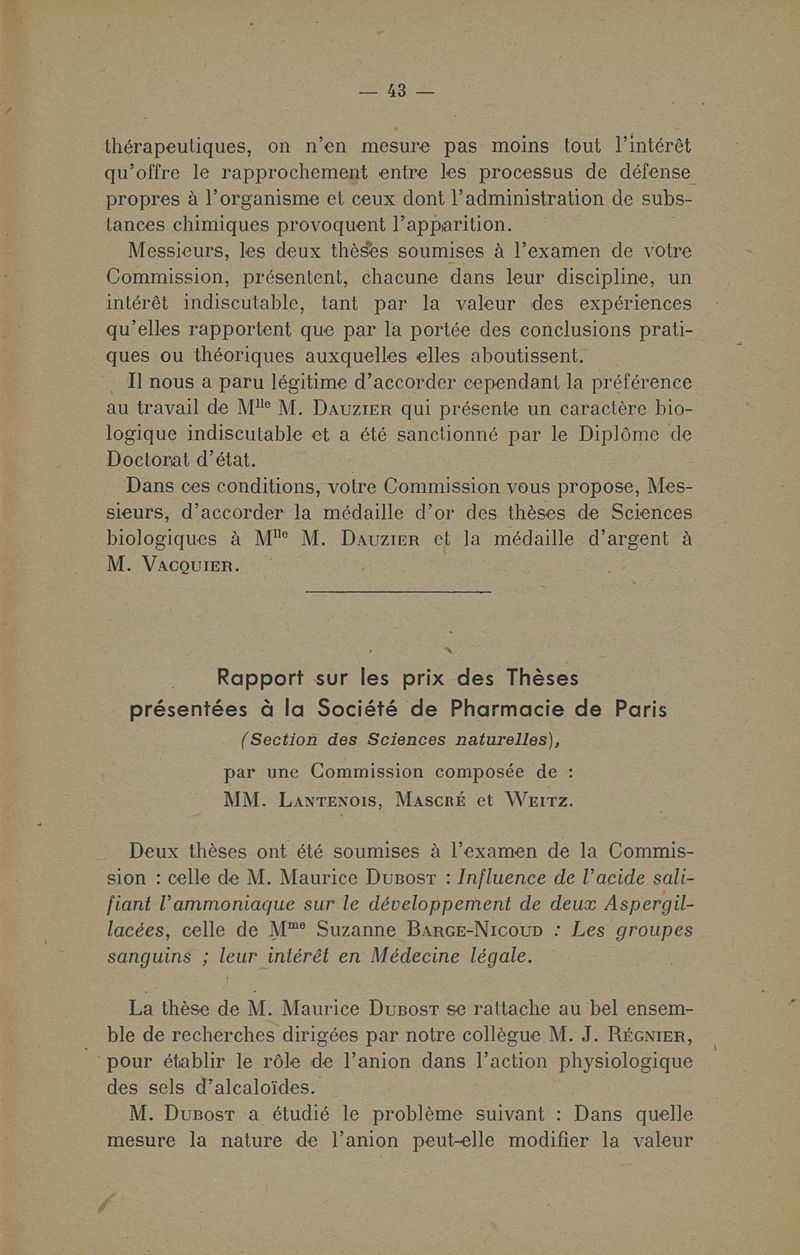 — 43 —

thérapeutiques, on n'en mesure pas moins tout l'intérêt qu'offre le rapprochement entre les processus de défense propres à l'organisme et ceux dont l'administration de substances chimiques provoquent l'apparition.

Messieurs, les deux thèses soumises à l'examen de votre Commission, présentent, chacune dans leur discipline, un intérêt indiscutable, tant par la valeur des expériences qu'elles rapportent que par la portée des conclusions pratiques ou théoriques auxquelles elles aboutissent.

Il nous a paru légitime d'accorder cependant la préférence au travail de M$^{lle}$ M. Dauzier qui présente un caractère biologique indiscutable et a été sanctionné par le Diplôme de Doctorat d'état.

Dans ces conditions, votre Commission vous propose, Messieurs, d'accorder la médaille d'or des thèses de Sciences biologiques à M$^{lle}$ M. Dauzier et la médaille d'argent à M. Vacquier.

Rapport sur les prix des Thèses présentées à la Société de Pharmacie de Paris
(Section des Sciences naturelles),
par une Commission composée de :
MM. Lantenois, Mascré et Weitz.

Deux thèses ont été soumises à l'examen de la Commission : celle de M. Maurice Dubost : Influence de l'acide salifiant l'ammoniaque sur le développement de deux Aspergillacées, celle de M$^{me}$ Suzanne Barge-Nicoud : Les groupes sanguins ; leur intérêt en Médecine légale.

La thèse de M. Maurice Dubost se rattache au bel ensemble de recherches dirigées par notre collègue M. J. Régnier, pour établir le rôle de l'anion dans l'action physiologique des sels d'alcaloïdes.

M. Dubost a étudié le problème suivant : Dans quelle mesure la nature de l'anion peut-elle modifier la valeur